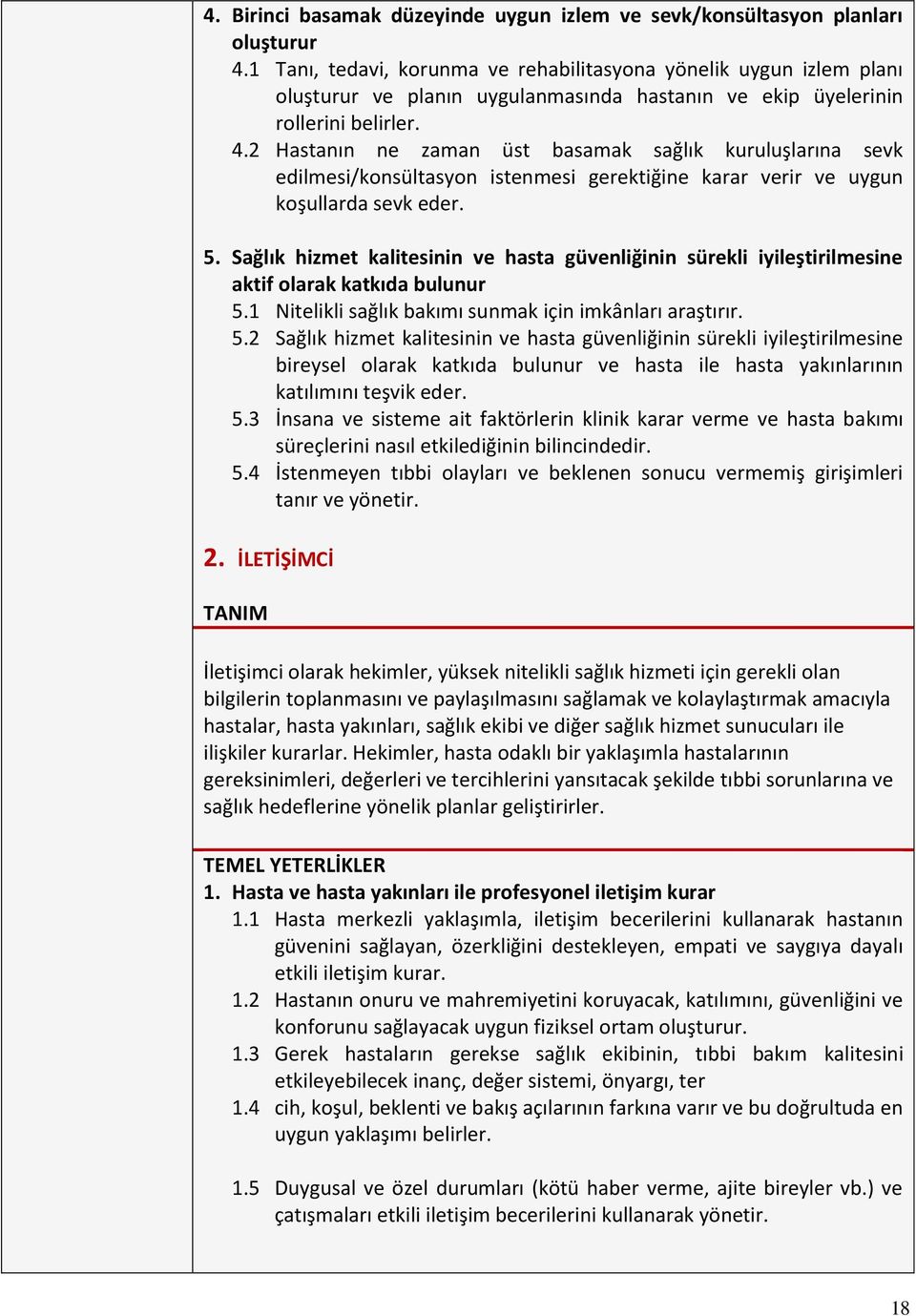 4. Birinci basamak düzeyinde uygun izlem ve sevk/konsültasyon planları oluşturur
4.1 Tanı, tedavi, korunma ve rehabilitasyona yönelik uygun izlem planı oluşturur ve planın uygulanmasında hastanın ve ekip üyelerinin rollerini belirler.
4.2 Hastanın ne zaman üst basamak sağlık kuruluşlarına sevk edilmesi/konsültasyon istenmesi gerektiğine karar verir ve uygun koşullarda sevk eder.

5. Sağlık hizmet kalitesinin ve hasta güvenliğinin sürekli iyileştirilmesine aktif olarak katkıda bulunur
5.1 Nitelikli sağlık bakımı sunmak için imkânları araştırır.
5.2 Sağlık hizmet kalitesinin ve hasta güvenliğinin sürekli iyileştirilmesine bireysel olarak katkıda bulunur ve hasta ile hasta yakınlarının katılımını teşvik eder.
5.3 İnsana ve sisteme ait faktörlerin klinik karar verme ve hasta bakımı süreçlerini nasıl etkilediğinin bilincindedir.
5.4 İstenmeyen tıbbi olayları ve beklenen sonucu vermemiş girişimleri tanır ve yönetir.

2. İLETİŞİMCİ

TANIM

İletişimci olarak hekimler, yüksek nitelikli sağlık hizmeti için gerekli olan bilgilerin toplanmasını ve paylaşılmasını sağlamak ve kolaylaştırmak amacıyla hastalar, hasta yakınları, sağlık ekibi ve diğer sağlık hizmet sunucuları ile ilişkiler kurarlar. Hekimler, hasta odaklı bir yaklaşımla hastalarının gereksinimleri, değerleri ve tercihlerini yansıtacak şekilde tıbbi sorunlarına ve sağlık hedeflerine yönelik planlar geliştirirler.

TEMEL YETERLİKLER
1. Hasta ve hasta yakınları ile profesyonel iletişim kurar
1.1 Hasta merkezli yaklaşımla, iletişim becerilerini kullanarak hastanın güvenini sağlayan, özerkliğini destekleyen, empati ve saygıya dayalı etkili iletişim kurar.
1.2 Hastanın onuru ve mahremiyetini koruyacak, katılımını, güvenliğini ve konforunu sağlayacak uygun fiziksel ortam oluşturur.
1.3 Gerek hastaların gerekse sağlık ekibinin, tıbbi bakım kalitesini etkileyebilecek inanç, değer sistemi, önyargı, ter
1.4 cih, koşul, beklenti ve bakış açılarının farkına varır ve bu doğrultuda en uygun yaklaşımı belirler.

1.5 Duygusal ve özel durumları (kötü haber verme, ajite bireyler vb.) ve çatışmaları etkili iletişim becerilerini kullanarak yönetir.

18